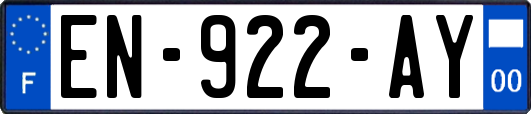 F
EN-922-AY
00